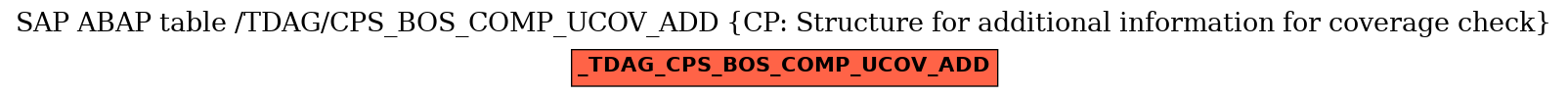 SAP ABAP table /TDAG/CPS_BOS_COMP_UCOV_ADD {CP: Structure for additional information for coverage check}

_TDAG_CPS_BOS_COMP_UCOV_ADD